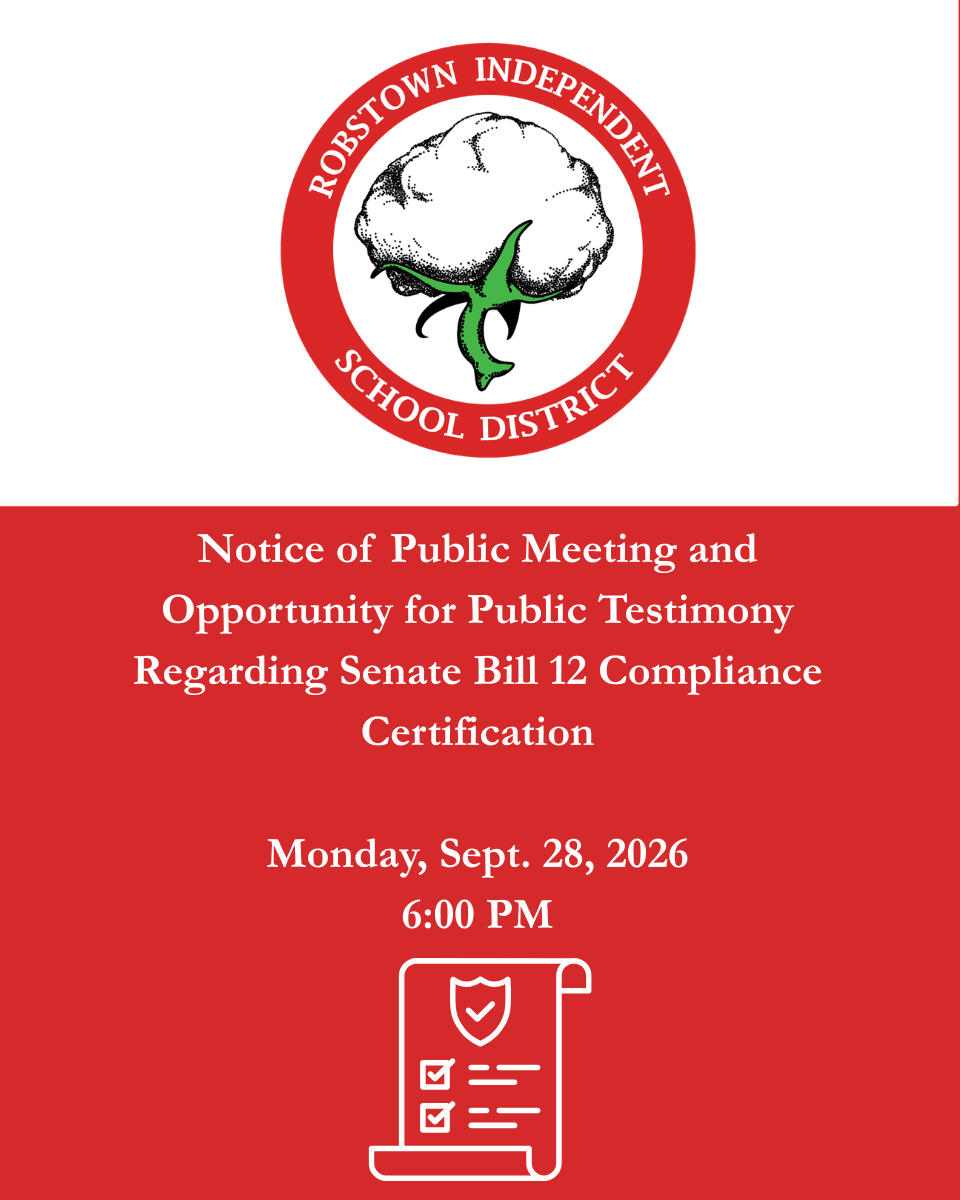 ROBSTOWN INDEPENDENT
SCHOOL DISTRICT

Notice of Public Meeting and Opportunity for Public Testimony Regarding Senate Bill 12 Compliance Certification

Monday, Sept. 28, 2026
6:00 PM